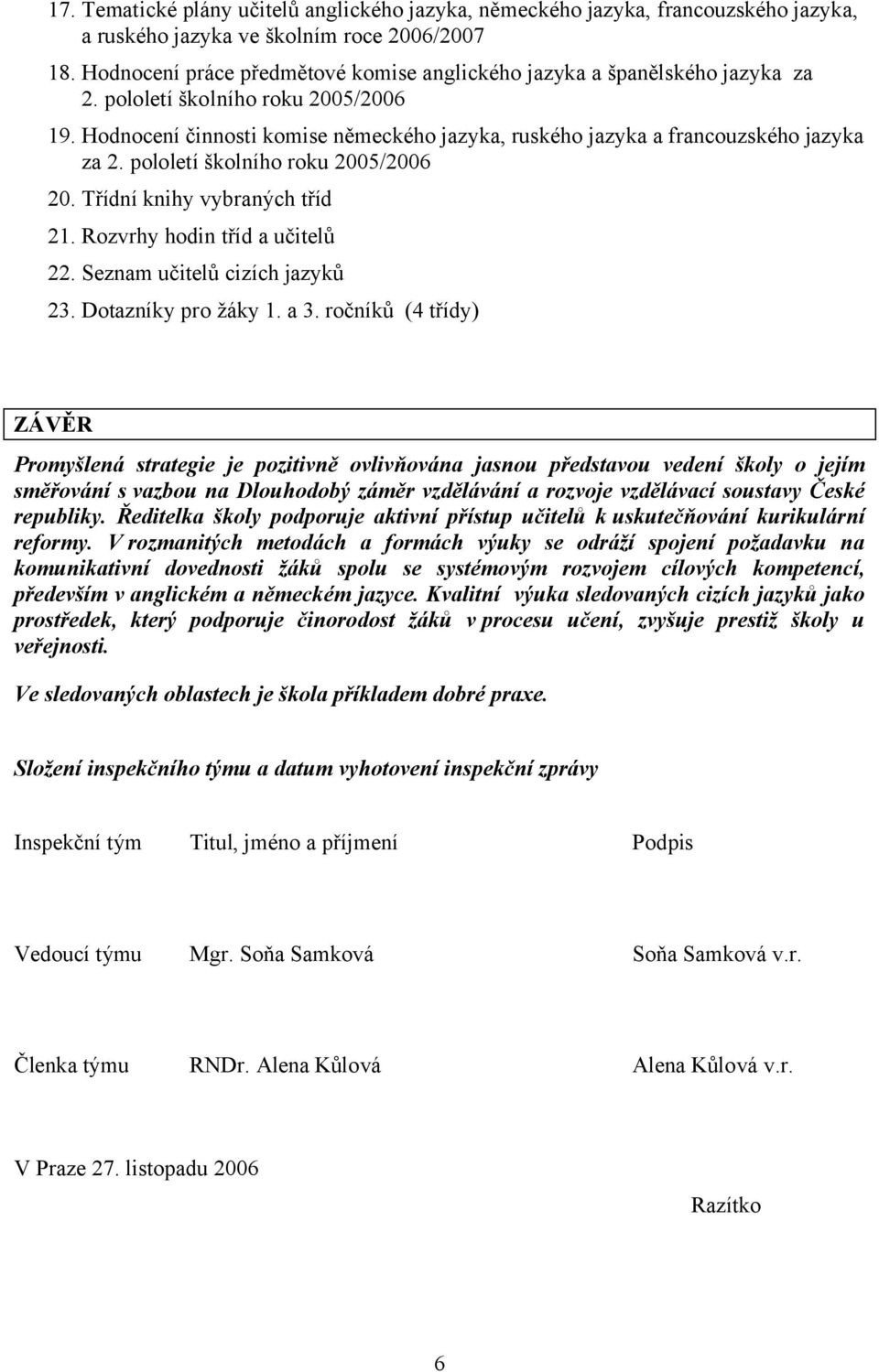 17. Tematické plány učitelů anglického jazyka, německého jazyka, francouzského jazyka, a ruského jazyka ve školním roce 2006/2007

18. Hodnocení práce předmětové komise anglického jazyka a španělského jazyka za 2. pololetí školního roku 2005/2006

19. Hodnocení činnosti komise německého jazyka, ruského jazyka a francouzského jazyka za 2. pololetí školního roku 2005/2006

20. Třídní knihy vybraných tříd

21. Rozvrhy hodin tříd a učitelů

22. Seznam učitelů cizích jazyků

23. Dotazníky pro žáky 1. a 3. ročníků (4 třídy)

ZÁVĚR

Promyšlená strategie je pozitivně ovlivňována jasnou představou vedení školy o jejím směřování s vazbou na Dlouhodobý záměr vzdělávání a rozvoje vzdělávací soustavy České republiky. Ředitelka školy podporuje aktivní přístup učitelů k uskutečňování kurikulární reformy. V rozmanitých metodách a formách výuky se odráží spojení požadavku na komunikativní dovednosti žáků spolu se systémovým rozvojem cílových kompetencí, především v anglickém a německém jazyce. Kvalitní výuka sledovaných cizích jazyků jako prostředek, který podporuje činorodost žáků v procesu učení, zvyšuje prestiž školy u veřejnosti.

Ve sledovaných oblastech je škola příkladem dobré praxe.

Složení inspekčního týmu a datum vyhotovení inspekční zprávy

| Inspekční tým | Titul, jméno a příjmení | Podpis |
|---|---|---|
| Vedoucí týmu | Mgr. Soňa Samková | Soňa Samková v.r. |
| Členka týmu | RNDr. Alena Kůlová | Alena Kůlová v.r. |

V Praze 27. listopadu 2006

Razítko

6